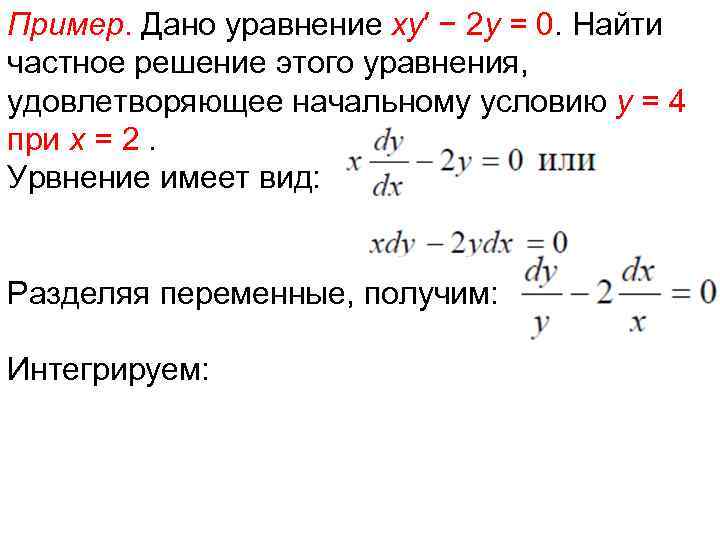 Пример. Дано уравнение $xy' - 2y = 0$. Найти частное решение этого уравнения, удовлетворяющее начальному условию $y = 4$ при $x = 2$ .

Урвнение имеет вид: $x\frac{dy}{dx} - 2y = 0$ или

$xdy - 2ydx = 0$

Разделяя переменные, получим: $\frac{dy}{y} - 2\frac{dx}{x} = 0$

Интегрируем: